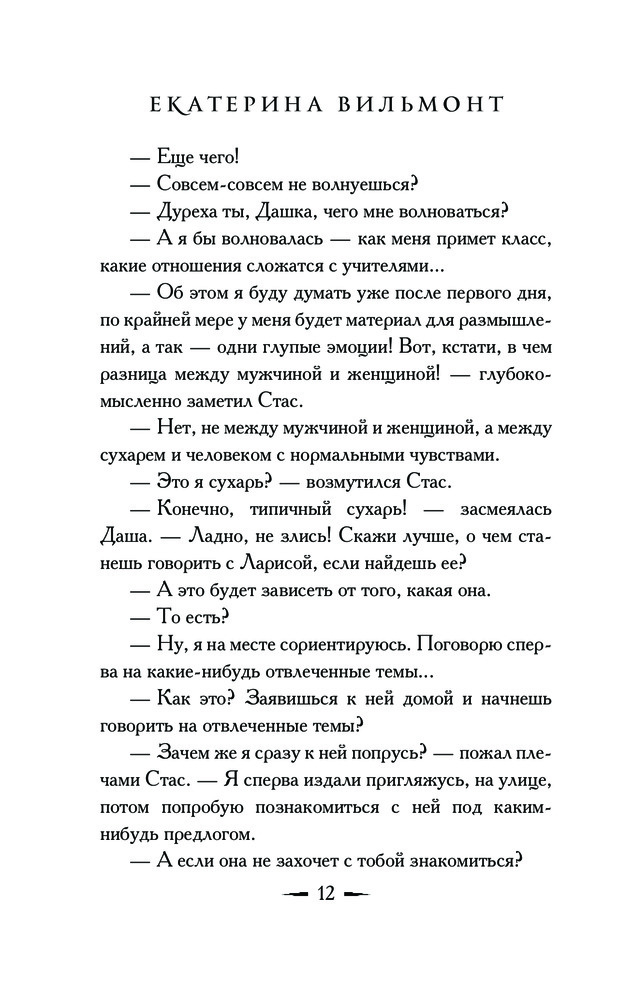 ЕКАТЕРИНА ВИЛЬМОНТ

— Еще чего!

— Совсем-совсем не волнуешься?

— Дуреха ты, Дашка, чего мне волноваться?

— А я бы волновалась — как меня примет класс, какие отношения сложатся с учителями...

— Об этом я буду думать уже после первого дня, по крайней мере у меня будет материал для размышлений, а так — одни глупые эмоции! Вот, кстати, в чем разница между мужчиной и женщиной! — глубокомысленно заметил Стас.

— Нет, не между мужчиной и женщиной, а между сухарем и человеком с нормальными чувствами.

— Это я сухарь? — возмутился Стас.

— Конечно, типичный сухарь! — засмеялась Даша. — Ладно, не злись! Скажи лучше, о чем станешь говорить с Ларисой, если найдешь ее?

— А это будет зависеть от того, какая она.

— То есть?

— Ну, я на месте сориентируюсь. Поговорю сперва на какие-нибудь отвлеченные темы...

— Как это? Заявишься к ней домой и начнешь говорить на отвлеченные темы?

— Зачем же я сразу к ней попрусь? — пожал плечами Стас. — Я сперва издали пригляжусь, на улице, потом попробую познакомиться с ней под каким-нибудь предлогом.

— А если она не захочет с тобой знакомиться?

12